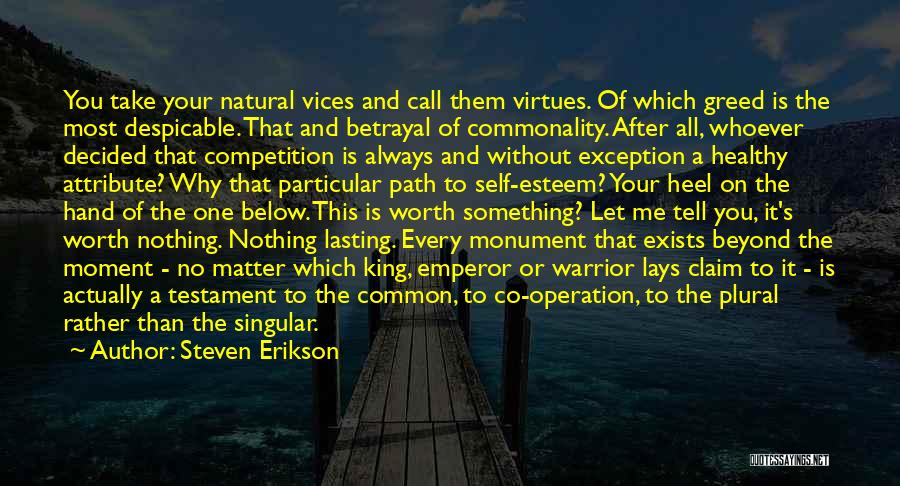 You take your natural vices and call them virtues. Of which greed is the most despicable. That and betrayal of commonality. After all, whoever decided that competition is always and without exception a healthy attribute? Why that particular path to self-esteem? Your heel on the hand of the one below. This is worth something? Let me tell you, it's worth nothing. Nothing lasting. Every monument that exists beyond the moment - no matter which king, emperor or warrior lays claim to it - is actually a testament to the common, to co-operation, to the plural rather than the singular.

~ Author: Steven Erikson

QUOTESSAYINGS.NET